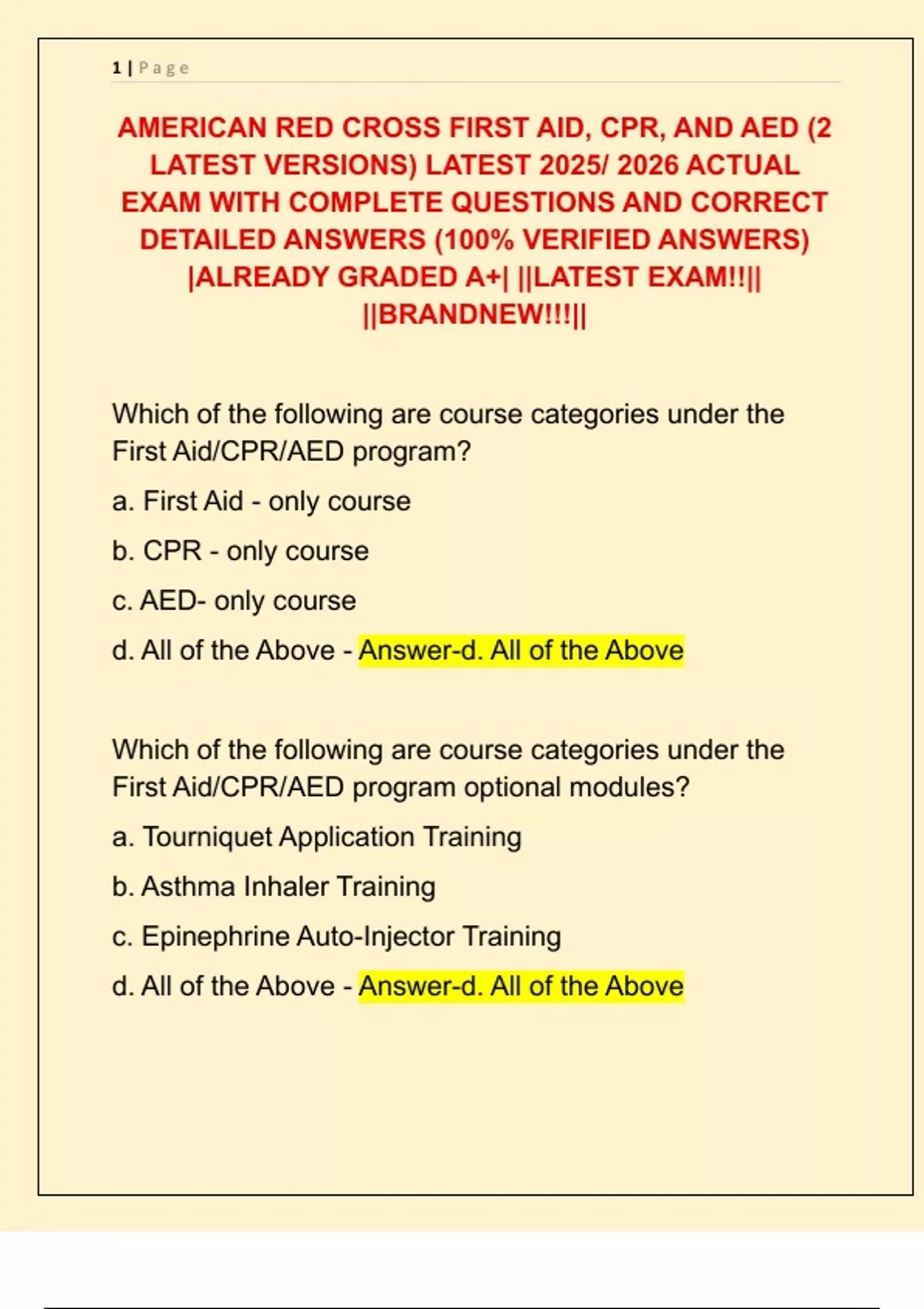 1 | Page

AMERICAN RED CROSS FIRST AID, CPR, AND AED (2 LATEST VERSIONS) LATEST 2025/ 2026 ACTUAL EXAM WITH COMPLETE QUESTIONS AND CORRECT DETAILED ANSWERS (100% VERIFIED ANSWERS) |ALREADY GRADED A+| ||LATEST EXAM!!|| ||BRANDNEW!!!||

Which of the following are course categories under the First Aid/CPR/AED program?

a. First Aid - only course

b. CPR - only course

c. AED- only course

d. All of the Above - Answer-d. All of the Above

Which of the following are course categories under the First Aid/CPR/AED program optional modules?

a. Tourniquet Application Training

b. Asthma Inhaler Training

c. Epinephrine Auto-Injector Training

d. All of the Above - Answer-d. All of the Above